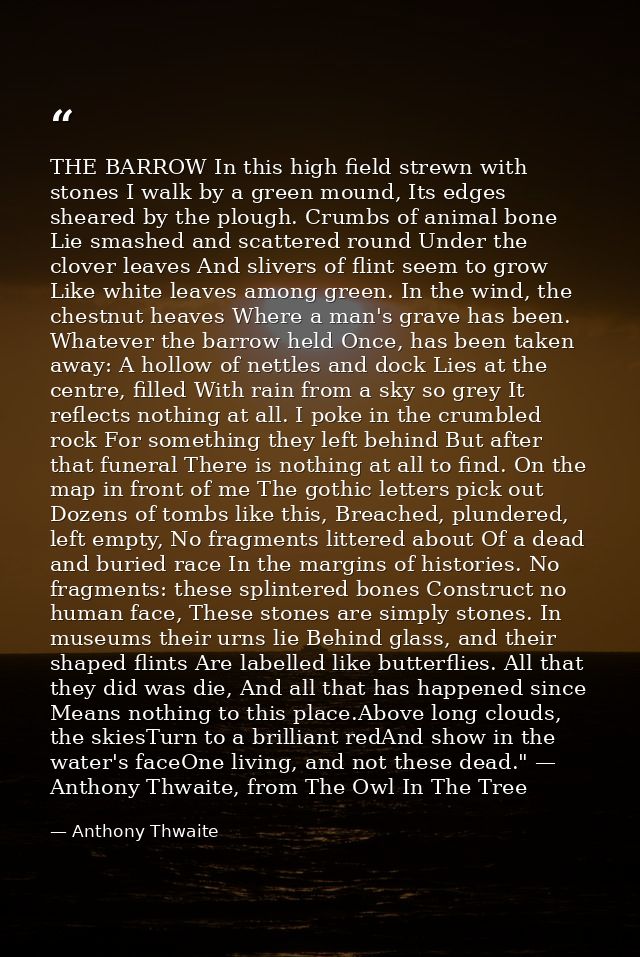 “

THE BARROW In this high field strewn with stones I walk by a green mound, Its edges sheared by the plough. Crumbs of animal bone Lie smashed and scattered round Under the clover leaves And slivers of flint seem to grow Like white leaves among green. In the wind, the chestnut heaves Where a man's grave has been. Whatever the barrow held Once, has been taken away: A hollow of nettles and dock Lies at the centre, filled With rain from a sky so grey It reflects nothing at all. I poke in the crumbled rock For something they left behind But after that funeral There is nothing at all to find. On the map in front of me The gothic letters pick out Dozens of tombs like this, Breached, plundered, left empty, No fragments littered about Of a dead and buried race In the margins of histories. No fragments: these splintered bones Construct no human face, These stones are simply stones. In museums their urns lie Behind glass, and their shaped flints Are labelled like butterflies. All that they did was die, And all that has happened since Means nothing to this place.Above long clouds, the skiesTurn to a brilliant redAnd show in the water's faceOne living, and not these dead." — Anthony Thwaite, from The Owl In The Tree

— Anthony Thwaite